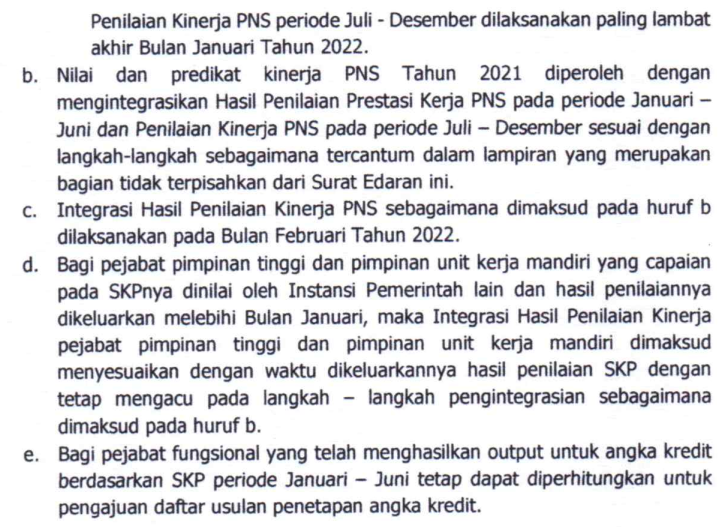 Penilaian Kinerja PNS periode Juli - Desember dilaksanakan paling lambat akhir Bulan Januari Tahun 2022.

b. Nilai dan predikat kinerja PNS Tahun 2021 diperoleh dengan mengintegrasikan Hasil Penilaian Prestasi Kerja PNS pada periode Januari – Juni dan Penilaian Kinerja PNS pada periode Juli – Desember sesuai dengan langkah-langkah sebagaimana tercantum dalam lampiran yang merupakan bagian tidak terpisahkan dari Surat Edaran ini.

c. Integrasi Hasil Penilaian Kinerja PNS sebagaimana dimaksud pada huruf b dilaksanakan pada Bulan Februari Tahun 2022.

d. Bagi pejabat pimpinan tinggi dan pimpinan unit kerja mandiri yang capaian pada SKPnya dinilai oleh Instansi Pemerintah lain dan hasil penilaiannya dikeluarkan melebihi Bulan Januari, maka Integrasi Hasil Penilaian Kinerja pejabat pimpinan tinggi dan pimpinan unit kerja mandiri dimaksud menyesuaikan dengan waktu dikeluarkannya hasil penilaian SKP dengan tetap mengacu pada langkah – langkah pengintegrasian sebagaimana dimaksud pada huruf b.

e. Bagi pejabat fungsional yang telah menghasilkan output untuk angka kredit berdasarkan SKP periode Januari – Juni tetap dapat diperhitungkan untuk pengajuan daftar usulan penetapan angka kredit.